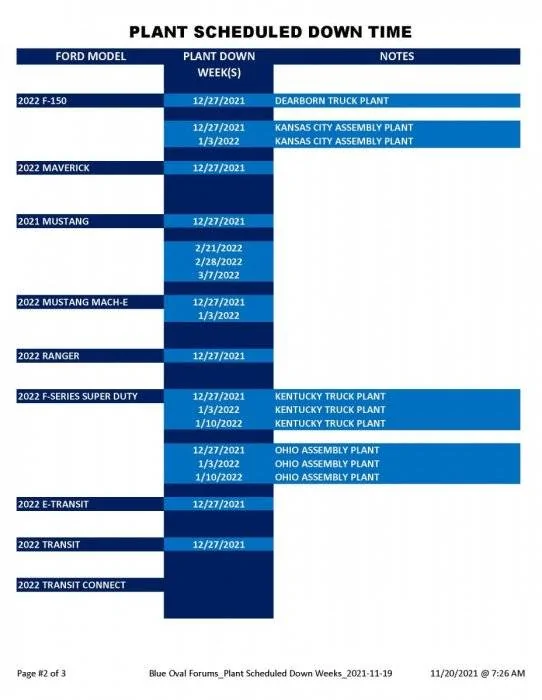 PLANT SCHEDULED DOWN TIME

| FORD MODEL | PLANT DOWN WEEK(S) | NOTES |
|---|---|---|
| 2022 F-150 | 12/27/2021 | DEARBORN TRUCK PLANT |
| | 12/27/2021 | KANSAS CITY ASSEMBLY PLANT |
| | 1/3/2022 | KANSAS CITY ASSEMBLY PLANT |
| 2022 MAVERICK | 12/27/2021 | |
| 2021 MUSTANG | 12/27/2021 | |
| | 2/21/2022 | |
| | 2/28/2022 | |
| | 3/7/2022 | |
| 2022 MUSTANG MACH-E | 12/27/2021 | |
| | 1/3/2022 | |
| 2022 RANGER | 12/27/2021 | |
| 2022 F-SERIES SUPER DUTY | 12/27/2021 | KENTUCKY TRUCK PLANT |
| | 1/3/2022 | KENTUCKY TRUCK PLANT |
| | 1/10/2022 | KENTUCKY TRUCK PLANT |
| | 12/27/2021 | OHIO ASSEMBLY PLANT |
| | 1/3/2022 | OHIO ASSEMBLY PLANT |
| | 1/10/2022 | OHIO ASSEMBLY PLANT |
| 2022 E-TRANSIT | 12/27/2021 | |
| 2022 TRANSIT | 12/27/2021 | |
| 2022 TRANSIT CONNECT | | |

Page #2 of 3 Blue Oval Forums_Plant Scheduled Down Weeks_2021-11-19 11/20/2021 @ 7:26 AM